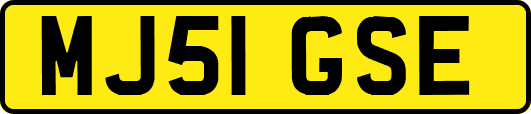 MJ51 GSE